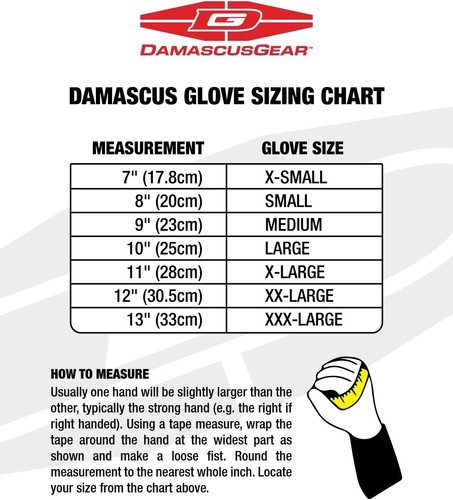 DAMASCUSGEAR™

DAMASCUS GLOVE SIZING CHART

| MEASUREMENT | GLOVE SIZE |
|---|---|
| 7" (17.8cm) | X-SMALL |
| 8" (20cm) | SMALL |
| 9" (23cm) | MEDIUM |
| 10" (25cm) | LARGE |
| 11" (28cm) | X-LARGE |
| 12" (30.5cm) | XX-LARGE |
| 13" (33cm) | XXX-LARGE |

HOW TO MEASURE
Usually one hand will be slightly larger than the other, typically the strong hand (e.g. the right if right handed). Using a tape measure, wrap the tape around the hand at the widest part as shown and make a loose fist. Round the measurement to the nearest whole inch. Locate your size from the chart above.